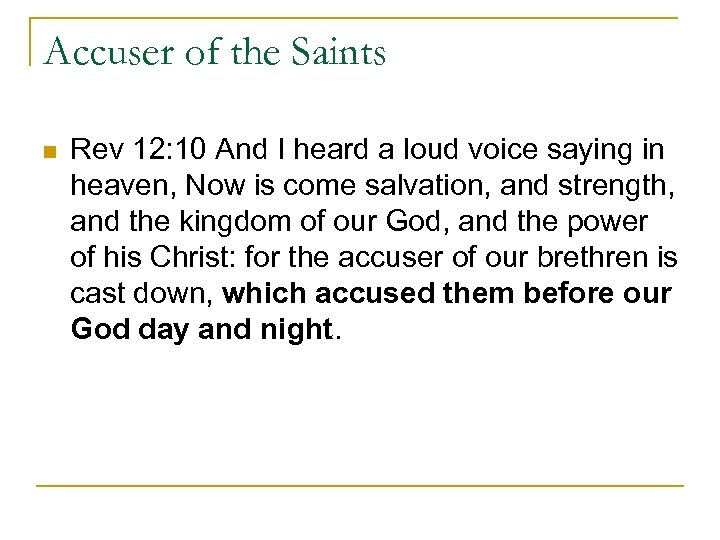 Accuser of the Saints

• Rev 12:10 And I heard a loud voice saying in heaven, Now is come salvation, and strength, and the kingdom of our God, and the power of his Christ: for the accuser of our brethren is cast down, which accused them before our God day and night.